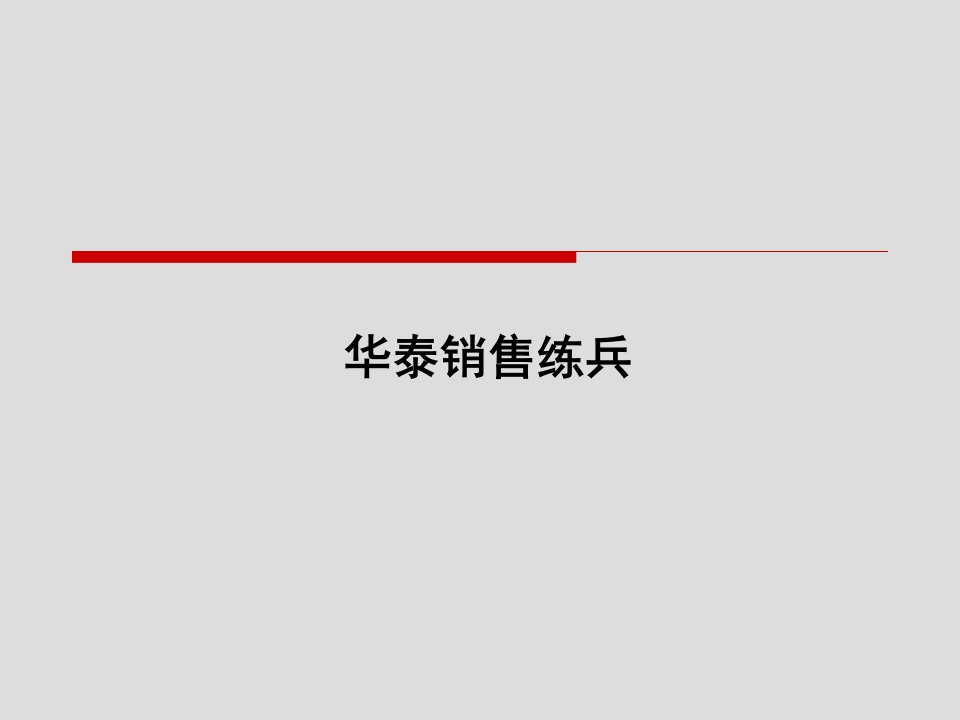 华泰销售练兵